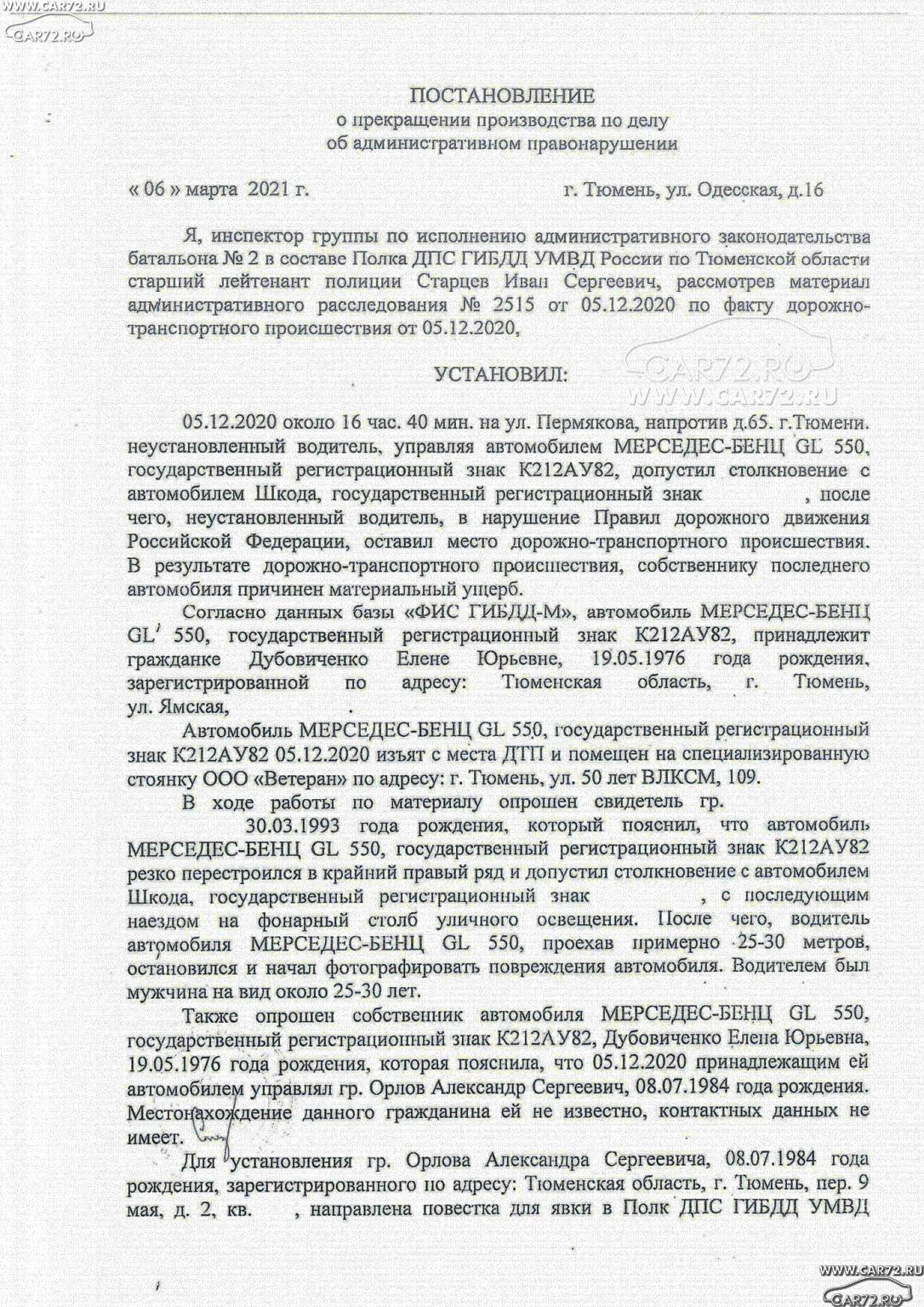 WWW.CAR72.RU
CAR72.RU

ПОСТАНОВЛЕНИЕ
о прекращении производства по делу
об административном правонарушении

« 06 » марта 2021 г. г. Тюмень, ул. Одесская, д.16

Я, инспектор группы по исполнению административного законодательства батальона № 2 в составе Полка ДПС ГИБДД УМВД России по Тюменской области старший лейтенант полиции Старцев Иван Сергеевич, рассмотрев материал административного расследования № 2515 от 05.12.2020 по факту дорожно-транспортного происшествия от 05.12.2020,

УСТАНОВИЛ:

CAR72.RU
WWW.CAR72.RU

05.12.2020 около 16 час. 40 мин. на ул. Пермякова, напротив д.65. г.Тюмени. неустановленный водитель, управляя автомобилем МЕРСЕДЕС-БЕНЦ GL 550, государственный регистрационный знак К212АУ82, допустил столкновение с автомобилем Шкода, государственный регистрационный знак , после чего, неустановленный водитель, в нарушение Правил дорожного движения Российской Федерации, оставил место дорожно-транспортного происшествия. В результате дорожно-транспортного происшествия, собственнику последнего автомобиля причинен материальный ущерб.

Согласно данных базы «ФИС ГИБДД-М», автомобиль МЕРСЕДЕС-БЕНЦ GL 550, государственный регистрационный знак К212АУ82, принадлежит гражданке Дубовиченко Елене Юрьевне, 19.05.1976 года рождения, зарегистрированной по адресу: Тюменская область, г. Тюмень, ул. Ямская, .

Автомобиль МЕРСЕДЕС-БЕНЦ GL 550, государственный регистрационный знак К212АУ82 05.12.2020 изъят с места ДТП и помещен на специализированную стоянку ООО «Ветеран» по адресу: г. Тюмень, ул. 50 лет ВЛКСМ, 109.

В ходе работы по материалу опрошен свидетель гр. 30.03.1993 года рождения, который пояснил, что автомобиль МЕРСЕДЕС-БЕНЦ GL 550, государственный регистрационный знак К212АУ82 резко перестроился в крайний правый ряд и допустил столкновение с автомобилем Шкода, государственный регистрационный знак , с последующим наездом на фонарный столб уличного освещения. После чего, водитель автомобиля МЕРСЕДЕС-БЕНЦ GL 550, проехав примерно 25-30 метров, остановился и начал фотографировать повреждения автомобиля. Водителем был мужчина на вид около 25-30 лет.

Также опрошен собственник автомобиля МЕРСЕДЕС-БЕНЦ GL 550, государственный регистрационный знак К212АУ82, Дубовиченко Елена Юрьевна, 19.05.1976 года рождения, которая пояснила, что 05.12.2020 принадлежащим ей автомобилем управлял гр. Орлов Александр Сергеевич, 08.07.1984 года рождения. Местонахождение данного гражданина ей не известно, контактных данных не имеет.

Для установления гр. Орлова Александра Сергеевича, 08.07.1984 года рождения, зарегистрированного по адресу: Тюменская область, г. Тюмень, пер. 9 мая, д. 2, кв. , направлена повестка для явки в Полк ДПС ГИБДД УМВД

WWW.CAR72.RU
CAR72.RU